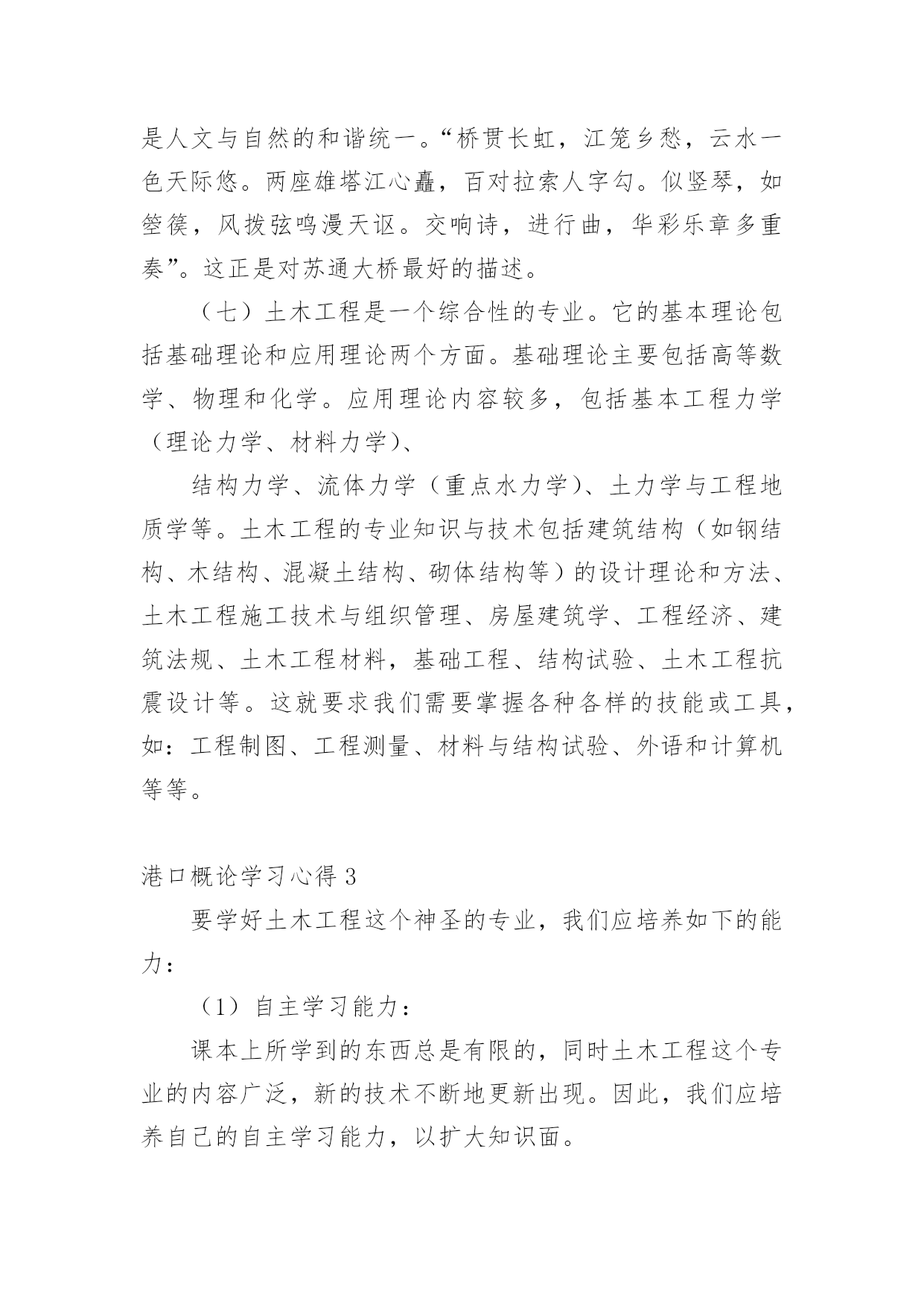 是人文与自然的和谐统一。“桥贯长虹，江笼乡愁，云水一色天际悠。两座雄塔江心矗，百对拉索人字勾。似竖琴，如箜篌，风拨弦鸣漫天讴。交响诗，进行曲，华彩乐章多重奏”。这正是对苏通大桥最好的描述。

（七）土木工程是一个综合性的专业。它的基本理论包括基础理论和应用理论两个方面。基础理论主要包括高等数学、物理和化学。应用理论内容较多，包括基本工程力学（理论力学、材料力学）、

结构力学、流体力学（重点水力学）、土力学与工程地质学等。土木工程的专业知识与技术包括建筑结构（如钢结构、木结构、混凝土结构、砌体结构等）的设计理论和方法、土木工程施工技术与组织管理、房屋建筑学、工程经济、建筑法规、土木工程材料，基础工程、结构试验、土木工程抗震设计等。这就要求我们需要掌握各种各样的技能或工具，如：工程制图、工程测量、材料与结构试验、外语和计算机等等。

港口概论学习心得 3

要学好土木工程这个神圣的专业，我们应培养如下的能力：

（1）自主学习能力：

课本上所学到的东西总是有限的，同时土木工程这个专业的内容广泛，新的技术不断地更新出现。因此，我们应培养自己的自主学习能力，以扩大知识面。